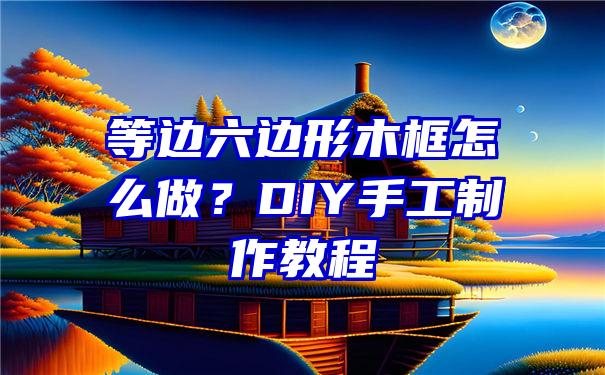 等边六边形木框怎么做？DIY手工制作教程